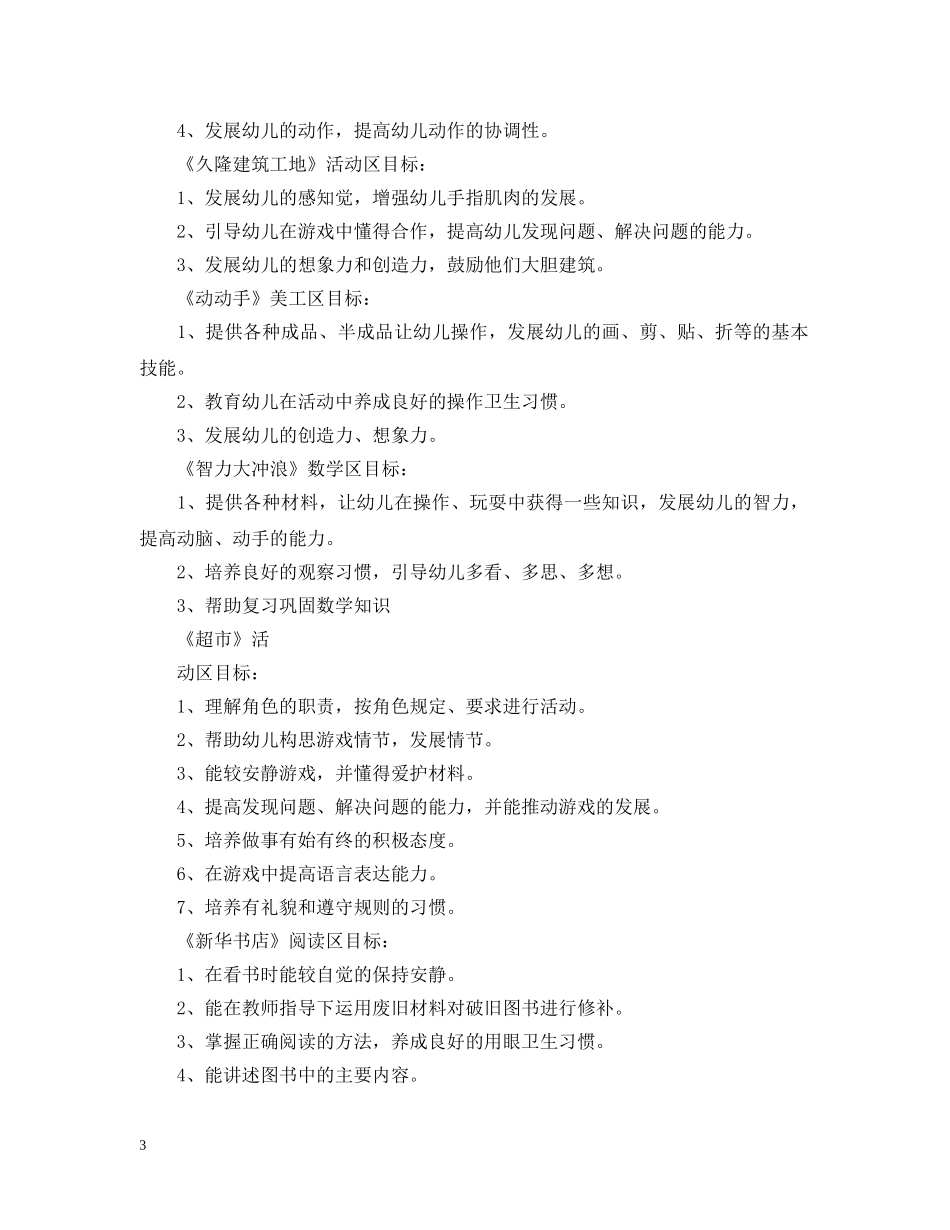 4、发展幼儿的动作，提高幼儿动作的协调性。

《久隆建筑工地》活动区目标：

1、发展幼儿的感知觉，增强幼儿手指肌肉的发展。

2、引导幼儿在游戏中懂得合作，提高幼儿发现问题、解决问题的能力。

3、发展幼儿的想象力和创造力，鼓励他们大胆建筑。

《动动手》美工区目标：

1、提供各种成品、半成品让幼儿操作，发展幼儿的画、剪、贴、折等的基本技能。

2、教育幼儿在活动中养成良好的操作卫生习惯。

3、发展幼儿的创造力、想象力。

《智力大冲浪》数学区目标：

1、提供各种材料，让幼儿在操作、玩耍中获得一些知识，发展幼儿的智力，提高动脑、动手的能力。

2、培养良好的观察习惯，引导幼儿多看、多思、多想。

3、帮助复习巩固数学知识

《超市》活

动区目标：

1、理解角色的职责，按角色规定、要求进行活动。

2、帮助幼儿构思游戏情节，发展情节。

3、能较安静游戏，并懂得爱护材料。

4、提高发现问题、解决问题的能力，并能推动游戏的发展。

5、培养做事有始有终的积极态度。

6、在游戏中提高语言表达能力。

7、培养有礼貌和遵守规则的习惯。

《新华书店》阅读区目标：

1、在看书时能较自觉的保持安静。

2、能在教师指导下运用废旧材料对破旧图书进行修补。

3、掌握正确阅读的方法，养成良好的用眼卫生习惯。

4、能讲述图书中的主要内容。

3